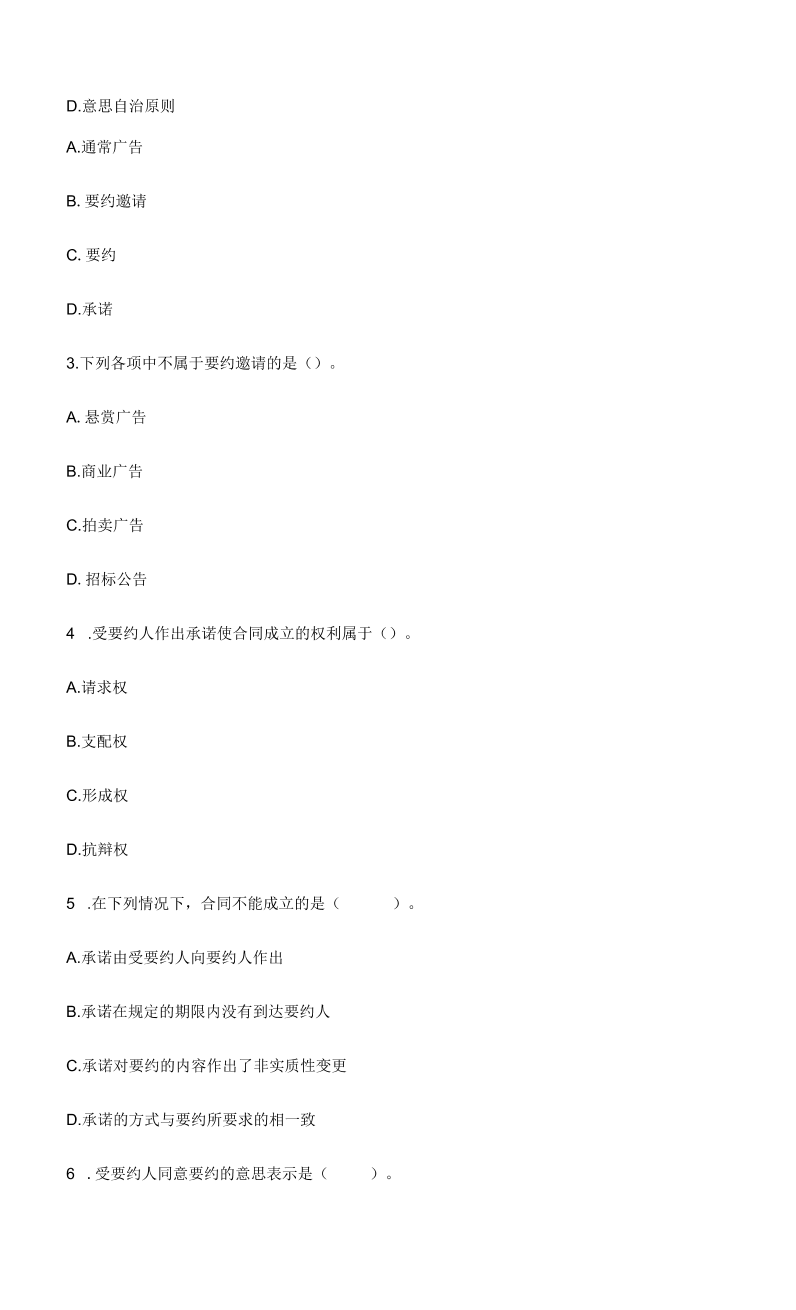 D.意思自治原则

A.通常广告

B.要约邀请

C.要约

D.承诺

3.下列各项中不属于要约邀请的是()。

A.悬赏广告

B.商业广告

C.拍卖广告

D.招标公告

4.受要约人作出承诺使合同成立的权利属于()。

A.请求权

B.支配权

C.形成权

D.抗辩权

5.在下列情况下，合同不能成立的是(　　)。

A.承诺由受要约人向要约人作出

B.承诺在规定的期限内没有到达要约人

C.承诺对要约的内容作出了非实质性变更

D.承诺的方式与要约所要求的相一致

6.受要约人同意要约的意思表示是(　　)。